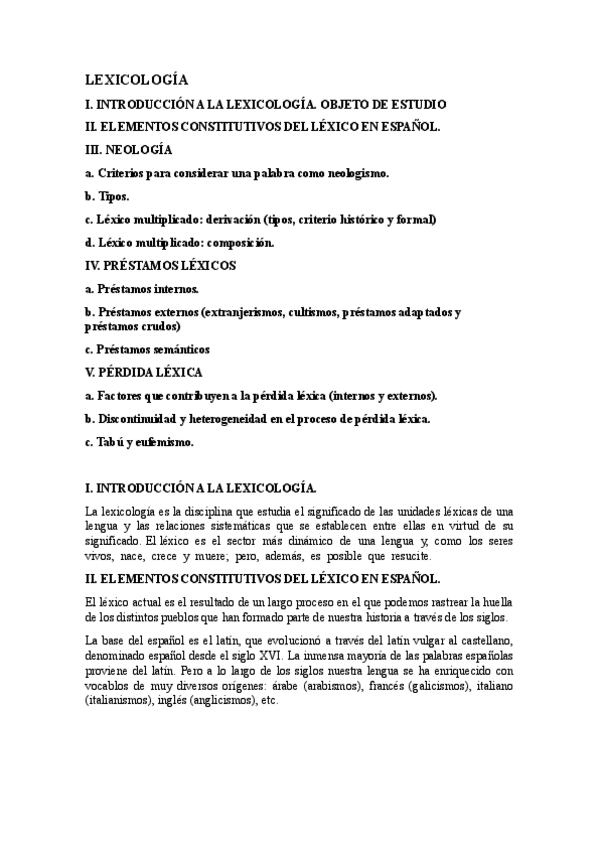 LEXICOLOGÍA

I. INTRODUCCIÓN A LA LEXICOLOGÍA. OBJETO DE ESTUDIO

II. ELEMENTOS CONSTITUTIVOS DEL LÉXICO EN ESPAÑOL.

III. NEOLOGÍA

a. Criterios para considerar una palabra como neologismo.

b. Tipos.

c. Léxico multiplicado: derivación (tipos, criterio histórico y formal)

d. Léxico multiplicado: composición.

IV. PRÉSTAMOS LÉXICOS

a. Préstamos internos.

b. Préstamos externos (extranjerismos, cultismos, préstamos adaptados y préstamos crudos)

c. Préstamos semánticos

V. PÉRDIDA LÉXICA

a. Factores que contribuyen a la pérdida léxica (internos y externos).

b. Discontinuidad y heterogeneidad en el proceso de pérdida léxica.

c. Tabú y eufemismo.

I. INTRODUCCIÓN A LA LEXICOLOGÍA.

La lexicología es la disciplina que estudia el significado de las unidades léxicas de una lengua y las relaciones sistemáticas que se establecen entre ellas en virtud de su significado. El léxico es el sector más dinámico de una lengua y, como los seres vivos, nace, crece y muere; pero, además, es posible que resucite.

II. ELEMENTOS CONSTITUTIVOS DEL LÉXICO EN ESPAÑOL.

El léxico actual es el resultado de un largo proceso en el que podemos rastrear la huella de los distintos pueblos que han formado parte de nuestra historia a través de los siglos.

La base del español es el latín, que evolucionó a través del latín vulgar al castellano, denominado español desde el siglo XVI. La inmensa mayoría de las palabras españolas proviene del latín. Pero a lo largo de los siglos nuestra lengua se ha enriquecido con vocablos de muy diversos orígenes: árabe (arabismos), francés (galicismos), italiano (italianismos), inglés (anglicismos), etc.